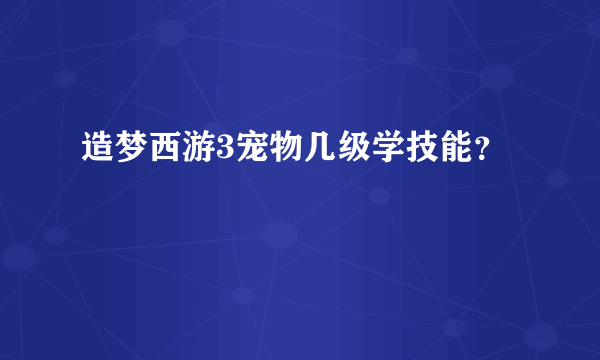 造梦西游3宠物几级学技能？